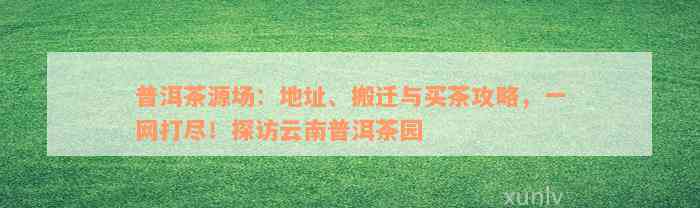 普洱茶源场：地址、搬迁与买茶攻略，一网打尽！探访云南普洱茶园

xunlv